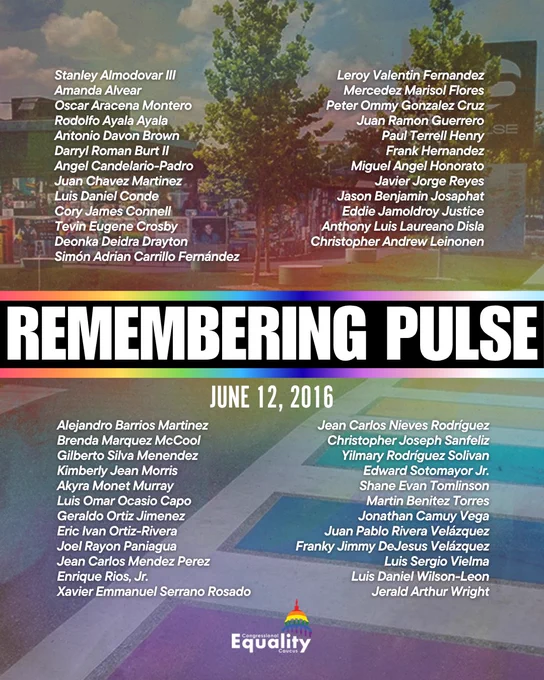 Stanley Almodovar III
Amanda Alvear
Oscar Aracena Montero
Rodolfo Ayala Ayala
Antonio Davon Brown
Darryl Roman Burt II
Angel Candelario-Padro
Juan Chavez Martinez
Luis Daniel Conde
Cory James Connell
Tevin Eugene Crosby
Deonka Deidra Drayton
Simón Adrian Carrillo Fernández

Leroy Valentin Fernandez
Mercedez Marisol Flores
Peter Ommy Gonzalez Cruz
Juan Ramon Guerrero
Paul Terrell Henry
Frank Hernandez
Miguel Angel Honorato
Javier Jorge Reyes
Jason Benjamin Josaphat
Eddie Jamoldroy Justice
Anthony Luis Laureano Disla
Christopher Andrew Leinonen

REMEMBERING PULSE

JUNE 12, 2016

Alejandro Barrios Martinez
Brenda Marquez McCool
Gilberto Silva Menendez
Kimberly Jean Morris
Akyra Monet Murray
Luis Omar Ocasio Capo
Geraldo Ortiz Jimenez
Eric Ivan Ortiz-Rivera
Joel Rayon Paniagua
Jean Carlos Mendez Perez
Enrique Rios, Jr.
Xavier Emmanuel Serrano Rosado

Jean Carlos Nieves Rodríguez
Christopher Joseph Sanfeliz
Yilmary Rodríguez Solivan
Edward Sotomayor Jr.
Shane Evan Tomlinson
Martin Benitez Torres
Jonathan Camuy Vega
Juan Pablo Rivera Velázquez
Franky Jimmy DeJesus Velázquez
Luis Sergio Vielma
Luis Daniel Wilson-Leon
Jerald Arthur Wright

Congressional Equality Caucus